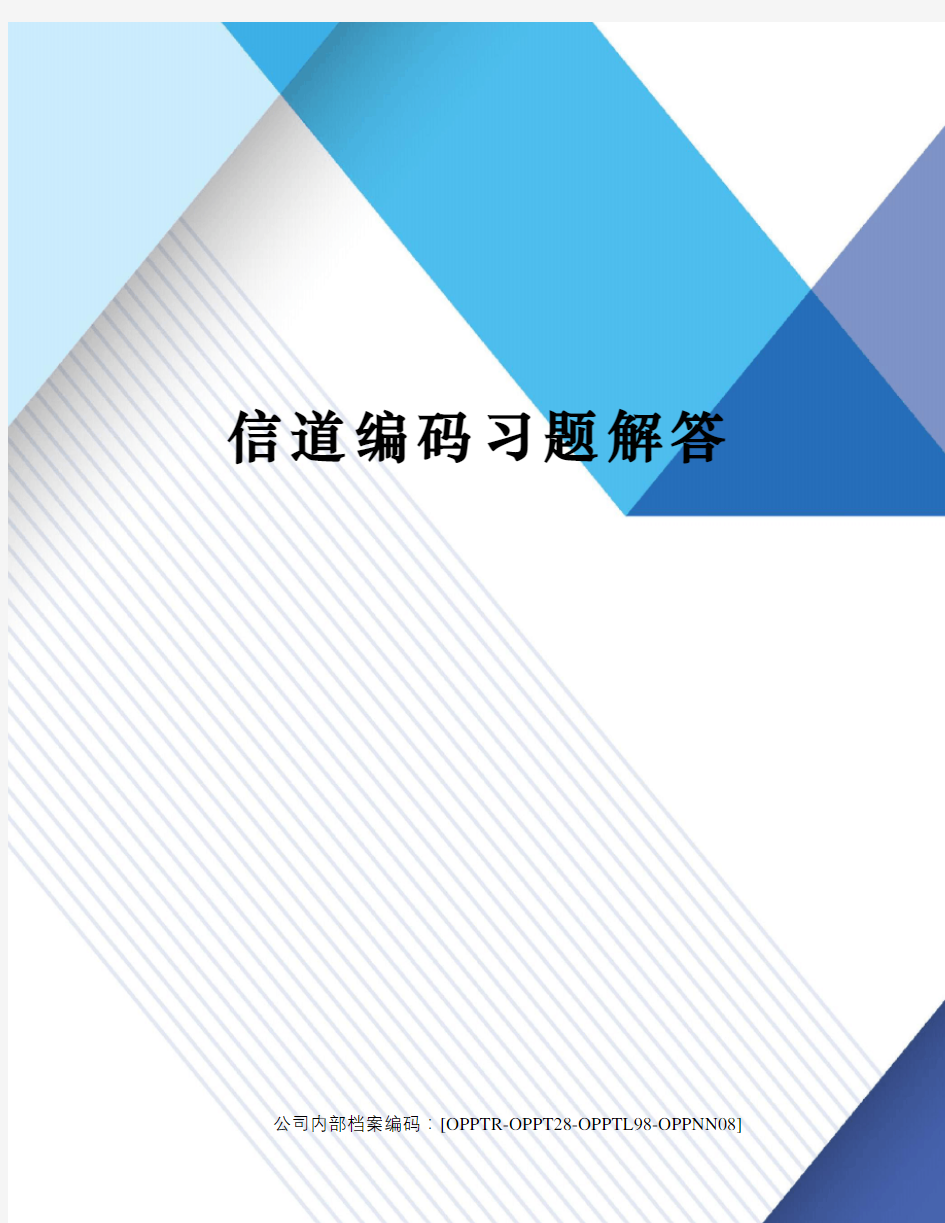 信道编码习题解答

公司内部档案编码：[OPPTR-OPPT28-OPPTL98-OPPNN08]